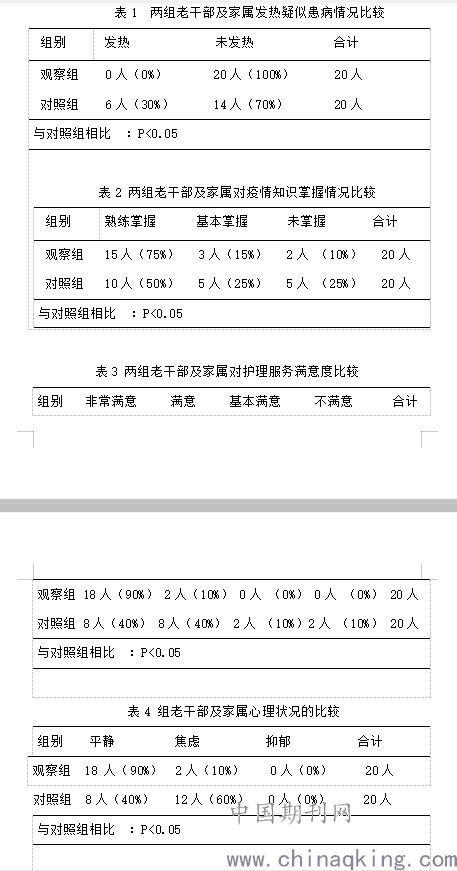 表 1　两组老干部及家属发热疑似患病情况比较

| 组别 | 发热 | 未发热 | 合计 |
|---|---|---|---|
| 观察组 | 0 人（0%） | 20 人（100%） | 20 人 |
| 对照组 | 6 人（30%） | 14 人（70%） | 20 人 |

与对照组相比　：P<0.05

表 2 两组老干部及家属对疫情知识掌握情况比较

| 组别 | 熟练掌握 | 基本掌握 | 未掌握 | 合计 |
|---|---|---|---|---|
| 观察组 | 15 人（75%） | 3 人（15%） | 2 人 （10%） | 20 人 |
| 对照组 | 10 人（50%） | 5 人（25%） | 5 人 （25%） | 20 人 |

与对照组相比　：P<0.05

表 3 两组老干部及家属对护理服务满意度比较

| 组别 | 非常满意 | 满意 | 基本满意 | 不满意 | 合计 |
|---|---|---|---|---|---|
| 观察组 | 18 人（90%） | 2 人（10%） | 0 人 （0%） | 0 人 （0%） | 20 人 |
| 对照组 | 8 人（40%） | 8 人（40%） | 2 人 （10%） | 2 人 （10%） | 20 人 |

与对照组相比　：P<0.05

表 4 组老干部及家属心理状况的比较

| 组别 | 平静 | 焦虑 | 抑郁 | 合计 |
|---|---|---|---|---|
| 观察组 | 18 人（90%） | 2 人（10%） | 0 人（0%） | 20 人 |
| 对照组 | 8 人（40%） | 12 人（60%） | 0 人（0%） | 20 人 |

与对照组相比　：P<0.05

中国期刊网
www.chinaqking.com